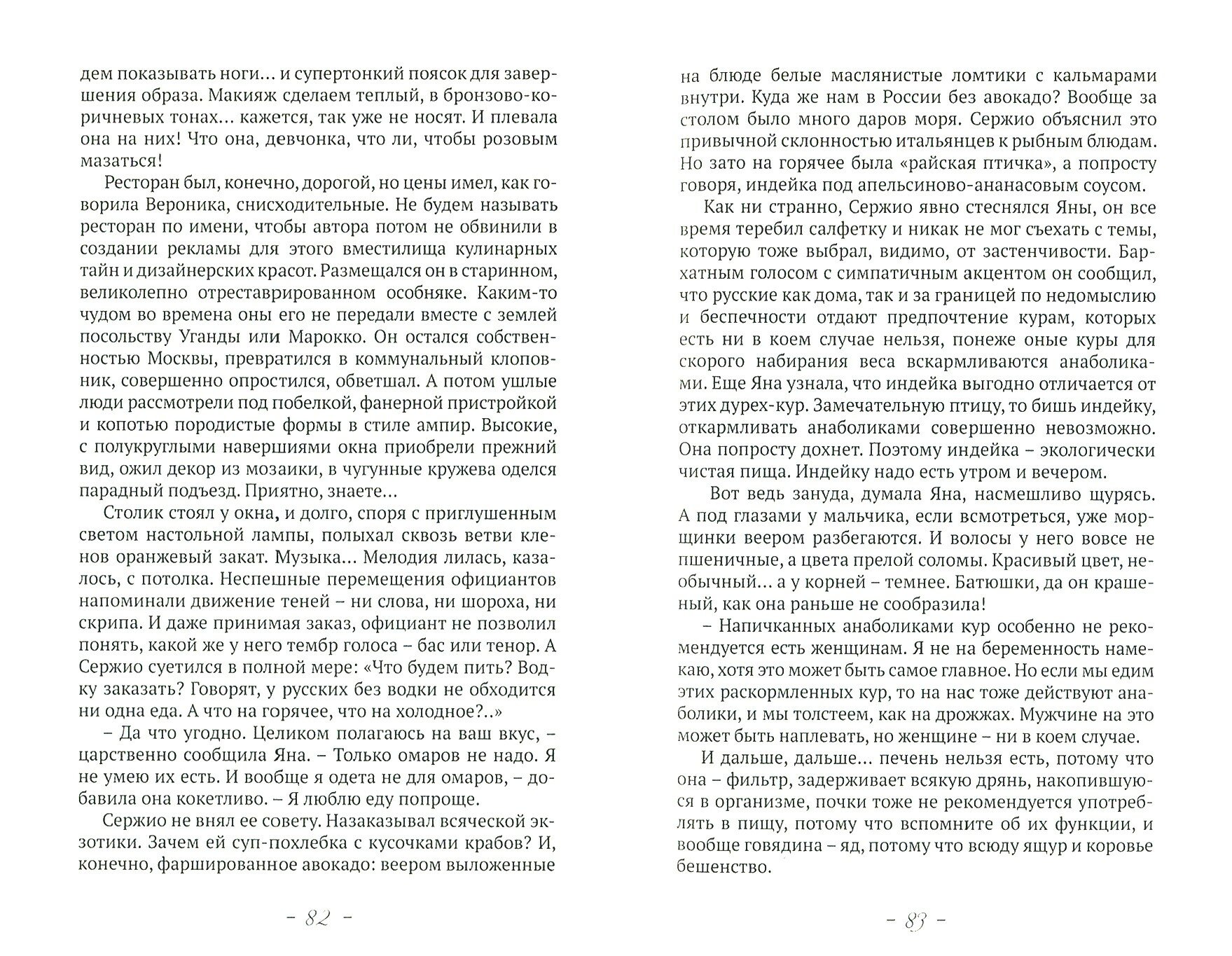 дем показывать ноги… и супертонкий поясок для завершения образа. Макияж сделаем теплый, в бронзово-коричневых тонах… кажется, так уже не носят. И плевала она на них! Что она, девчонка, что ли, чтобы розовым мазаться!

Ресторан был, конечно, дорогой, но цены имел, как говорила Вероника, снисходительные. Не будем называть ресторан по имени, чтобы автора потом не обвинили в создании рекламы для этого вместилища кулинарных тайн и дизайнерских красот. Размещался он в старинном, великолепно отреставрированном особняке. Каким-то чудом во времена оны его не передали вместе с землей посольству Уганды или Марокко. Он остался собственностью Москвы, превратился в коммунальный клоповник, совершенно опростился, обветшал. А потом ушлые люди рассмотрели под побелкой, фанерной пристройкой и копотью породистые формы в стиле ампир. Высокие, с полукруглыми навершиями окна приобрели прежний вид, ожил декор из мозаики, в чугунные кружева оделся парадный подъезд. Приятно, знаете…

Столик стоял у окна, и долго, споря с приглушенным светом настольной лампы, полыхал сквозь ветви кленов оранжевый закат. Музыка… Мелодия лилась, казалось, с потолка. Неспешные перемещения официантов напоминали движение теней – ни слова, ни шороха, ни скрипа. И даже принимая заказ, официант не позволил понять, какой же у него тембр голоса – бас или тенор. А Сержио суетился в полной мере: «Что будем пить? Водку заказать? Говорят, у русских без водки не обходится ни одна еда. А что на горячее, что на холодное?..»

– Да что угодно. Целиком полагаюсь на ваш вкус, – царственно сообщила Яна. – Только омаров не надо. Я не умею их есть. И вообще я одета не для омаров, – добавила она кокетливо. – Я люблю еду попроще.

Сержио не внял ее совету. Назаказывал всяческой экзотики. Зачем ей суп-похлебка с кусочками крабов? И, конечно, фаршированное авокадо: веером выложенные

– 82 –

на блюде белые маслянистые ломтики с кальмарами внутри. Куда же нам в России без авокадо? Вообще за столом было много даров моря. Сержио объяснил это привычной склонностью итальянцев к рыбным блюдам. Но зато на горячее была «райская птичка», а попросту говоря, индейка под апельсиново-ананасовым соусом.

Как ни странно, Сержио явно стеснялся Яны, он все время теребил салфетку и никак не мог съехать с темы, которую тоже выбрал, видимо, от застенчивости. Бархатным голосом с симпатичным акцентом он сообщил, что русские как дома, так и за границей по недомыслию и беспечности отдают предпочтение курам, которых есть ни в коем случае нельзя, понеже оные куры для скорого набирания веса вскармливаются анаболиками. Еще Яна узнала, что индейка выгодно отличается от этих дурех-кур. Замечательную птицу, то бишь индейку, откармливать анаболиками совершенно невозможно. Она попросту дохнет. Поэтому индейка – экологически чистая пища. Индейку надо есть утром и вечером.

Вот ведь зануда, думала Яна, насмешливо щурясь. А под глазами у мальчика, если всмотреться, уже морщинки веером разбегаются. И волосы у него вовсе не пшеничные, а цвета прелой соломы. Красивый цвет, необычный… а у корней – темнее. Батюшки, да он крашеный, как она раньше не сообразила!

– Напичканных анаболиками кур особенно не рекомендуется есть женщинам. Я не на беременность намекаю, хотя это может быть самое главное. Но если мы едим этих раскормленных кур, то на нас тоже действуют анаболики, и мы толстеем, как на дрожжах. Мужчине на это может быть наплевать, но женщине – ни в коем случае.

И дальше, дальше… печень нельзя есть, потому что она – фильтр, задерживает всякую дрянь, накопившуюся в организме, почки тоже не рекомендуется употреблять в пищу, потому что вспомните об их функции, и вообще говядина – яд, потому что всюду ящур и коровье бешенство.

– 83 –